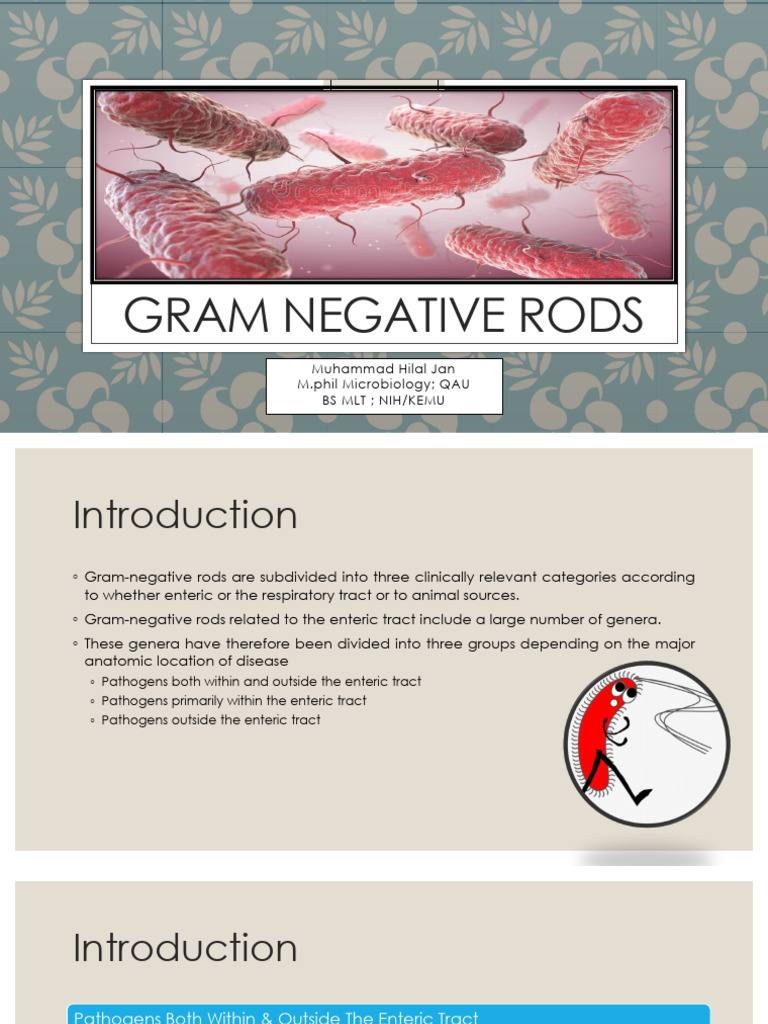 GRAM NEGATIVE RODS

Muhammad Hilal Jan
M.phil Microbiology; QAU
BS MLT ; NIH/KEMU

Introduction

◦ Gram-negative rods are subdivided into three clinically relevant categories according to whether enteric or the respiratory tract or to animal sources.
◦ Gram-negative rods related to the enteric tract include a large number of genera.
◦ These genera have therefore been divided into three groups depending on the major anatomic location of disease
◦ Pathogens both within and outside the enteric tract
◦ Pathogens primarily within the enteric tract
◦ Pathogens outside the enteric tract

Introduction

Pathogens Both Within & Outside The Enteric Tract